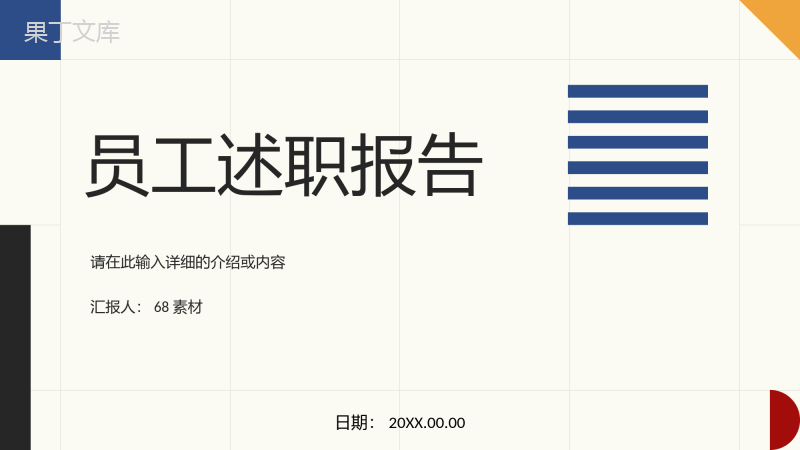 果丁文库

员工述职报告

请在此输入详细的介绍或内容

汇报人： 68 素材

日期： 20XX.00.00